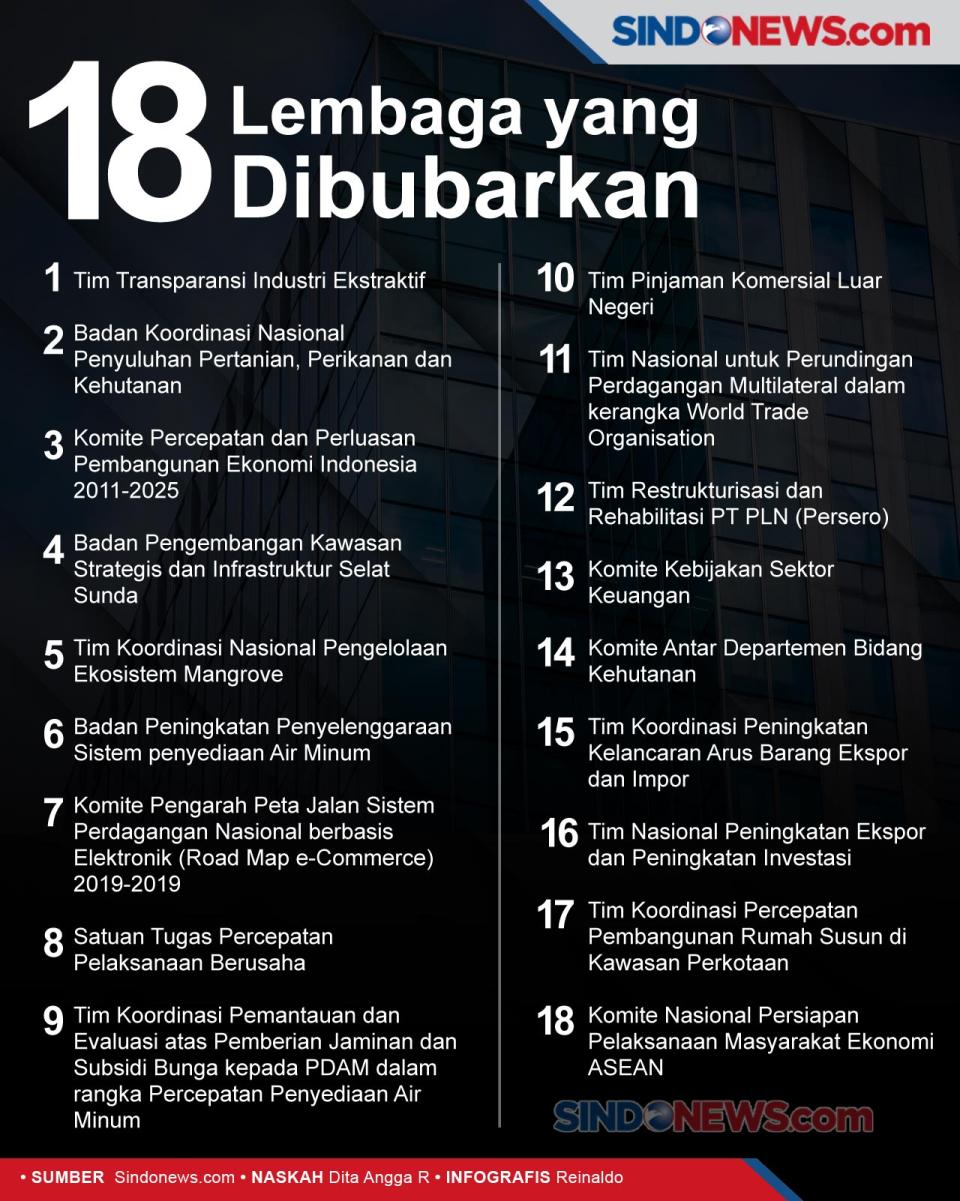 SINDONEWS.com

18 Lembaga yang Dibubarkan

1 Tim Transparansi Industri Ekstraktif

2 Badan Koordinasi Nasional Penyuluhan Pertanian, Perikanan dan Kehutanan

3 Komite Percepatan dan Perluasan Pembangunan Ekonomi Indonesia 2011-2025

4 Badan Pengembangan Kawasan Strategis dan Infrastruktur Selat Sunda

5 Tim Koordinasi Nasional Pengelolaan Ekosistem Mangrove

6 Badan Peningkatan Penyelenggaraan Sistem penyediaan Air Minum

7 Komite Pengarah Peta Jalan Sistem Perdagangan Nasional berbasis Elektronik (Road Map e-Commerce) 2019-2019

8 Satuan Tugas Percepatan Pelaksanaan Berusaha

9 Tim Koordinasi Pemantauan dan Evaluasi atas Pemberian Jaminan dan Subsidi Bunga kepada PDAM dalam rangka Percepatan Penyediaan Air Minum

10 Tim Pinjaman Komersial Luar Negeri

11 Tim Nasional untuk Perundingan Perdagangan Multilateral dalam kerangka World Trade Organisation

12 Tim Restrukturisasi dan Rehabilitasi PT PLN (Persero)

13 Komite Kebijakan Sektor Keuangan

14 Komite Antar Departemen Bidang Kehutanan

15 Tim Koordinasi Peningkatan Kelancaran Arus Barang Ekspor dan Impor

16 Tim Nasional Peningkatan Ekspor dan Peningkatan Investasi

17 Tim Koordinasi Percepatan Pembangunan Rumah Susun di Kawasan Perkotaan

18 Komite Nasional Persiapan Pelaksanaan Masyarakat Ekonomi ASEAN

SINDONEWS.com

• SUMBER Sindonews.com • NASKAH Dita Angga R • INFOGRAFIS Reinaldo